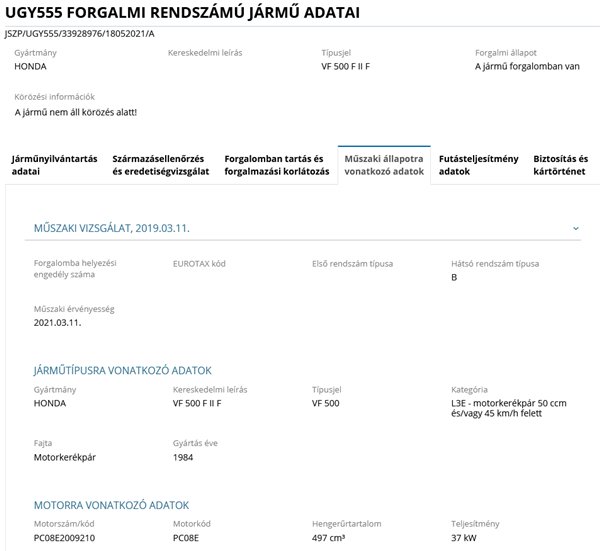 UGY555 FORGALMI RENDSZÁMÚ JÁRMŰ ADATAI

JSZP/UGY555/33928976/18052021/A

Gyártmány
HONDA

Kereskedelmi leírás

Típusjel
VF 500 F II F

Forgalmi állapot
A jármű forgalomban van

Körözési információk
A jármű nem áll körözés alatt!

Járműnyilvántartás adatai

Származásellenőrzés és eredetiségvizsgálat

Forgalomban tartás és forgalmazási korlátozás

Műszaki állapotra vonatkozó adatok

Futásteljesítmény adatok

Biztosítás és kártörténet

MŰSZAKI VIZSGÁLAT, 2019.03.11.

Forgalomba helyezési engedély száma

EUROTAX kód

Első rendszám típusa

Hátsó rendszám típusa
B

Műszaki érvényesség
2021.03.11.

JÁRMŰTÍPUSRA VONATKOZÓ ADATOK

Gyártmány
HONDA

Kereskedelmi leírás
VF 500 F II F

Típusjel
VF 500

Kategória
L3E - motorkerékpár 50 ccm és/vagy 45 km/h felett

Fajta
Motorkerékpár

Gyártás éve
1984

MOTORRA VONATKOZÓ ADATOK

Motorszám/kód
PC08E2009210

Motorkód
PC08E

Hengerűrtartalom
497 $cm^3$

Teljesítmény
37 kW